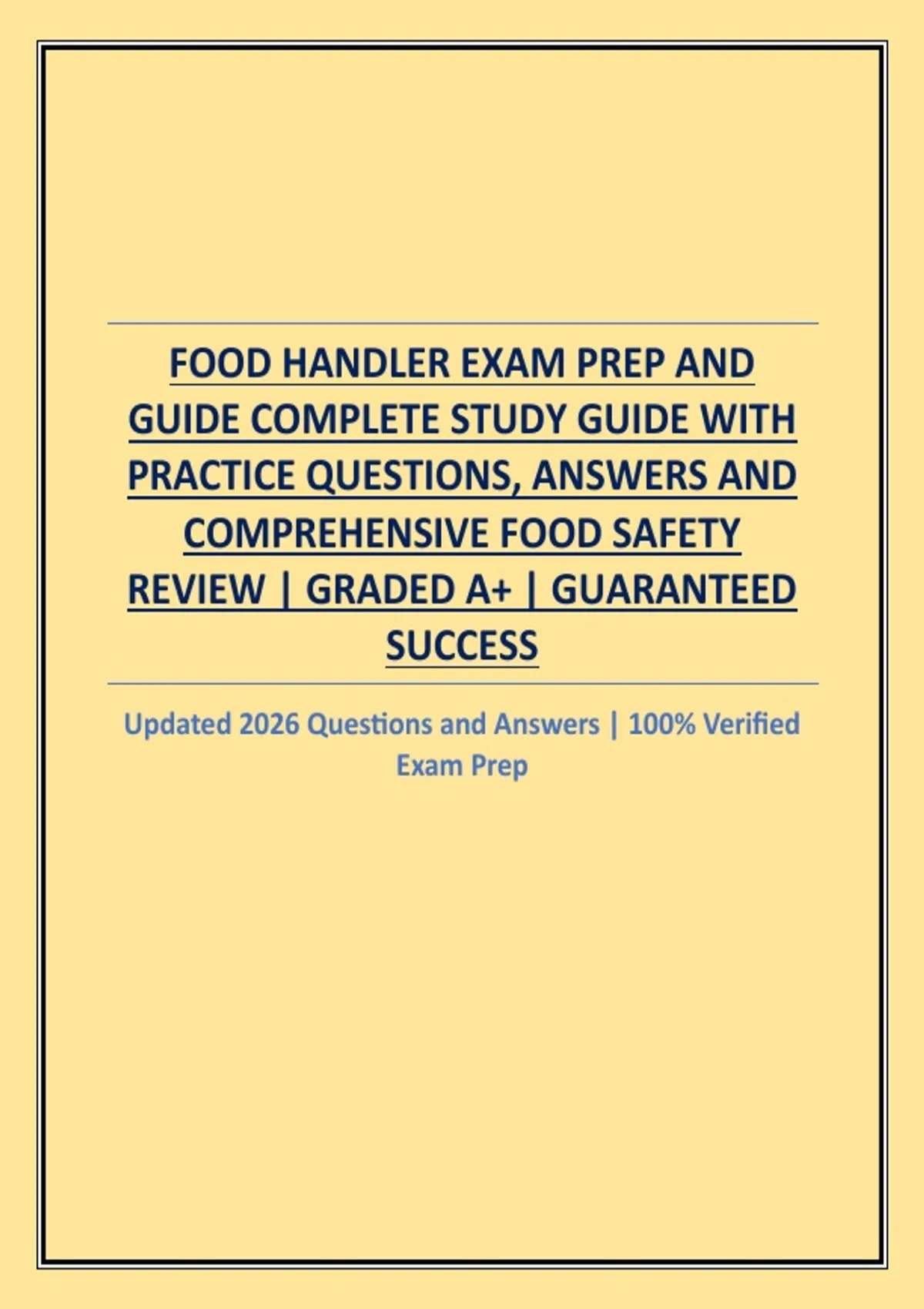 FOOD HANDLER EXAM PREP AND GUIDE COMPLETE STUDY GUIDE WITH PRACTICE QUESTIONS, ANSWERS AND COMPREHENSIVE FOOD SAFETY REVIEW | GRADED A+ | GUARANTEED SUCCESS

Updated 2026 Questions and Answers | 100% Verified Exam Prep